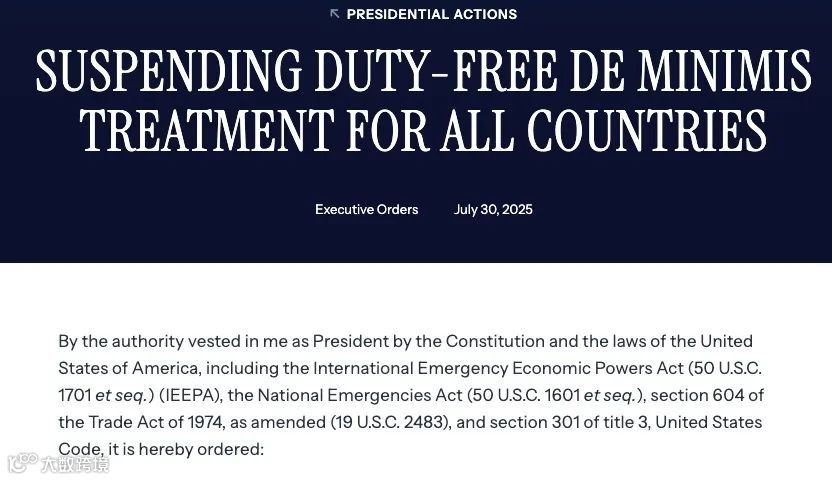 PRESIDENTIAL ACTIONS

SUSPENDING DUTY-FREE DE MINIMIS TREATMENT FOR ALL COUNTRIES

Executive Orders July 30, 2025

By the authority vested in me as President by the Constitution and the laws of the United States of America, including the International Emergency Economic Powers Act (50 U.S.C. 1701 et seq.) (IEEPA), the National Emergencies Act (50 U.S.C. 1601 et seq.), section 604 of the Trade Act of 1974, as amended (19 U.S.C. 2483), and section 301 of title 3, United States Code, it is hereby ordered:

大数跨境